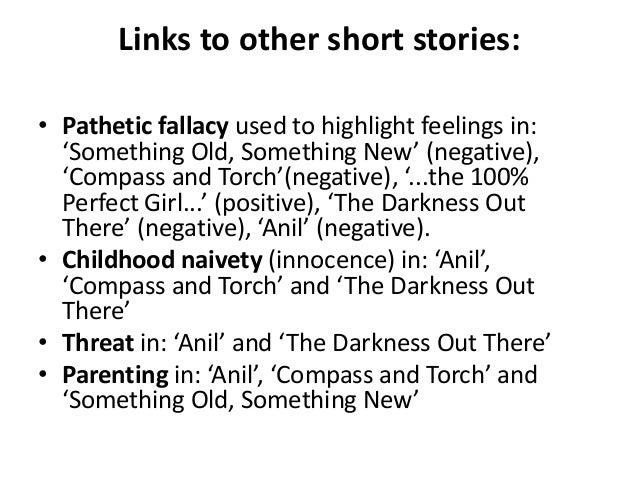 Links to other short stories:

• Pathetic fallacy used to highlight feelings in: ‘Something Old, Something New’ (negative), ‘Compass and Torch’(negative), ‘...the 100% Perfect Girl...’ (positive), ‘The Darkness Out There’ (negative), ‘Anil’ (negative).
• Childhood naivety (innocence) in: ‘Anil’, ‘Compass and Torch’ and ‘The Darkness Out There’
• Threat in: ‘Anil’ and ‘The Darkness Out There’
• Parenting in: ‘Anil’, ‘Compass and Torch’ and ‘Something Old, Something New’